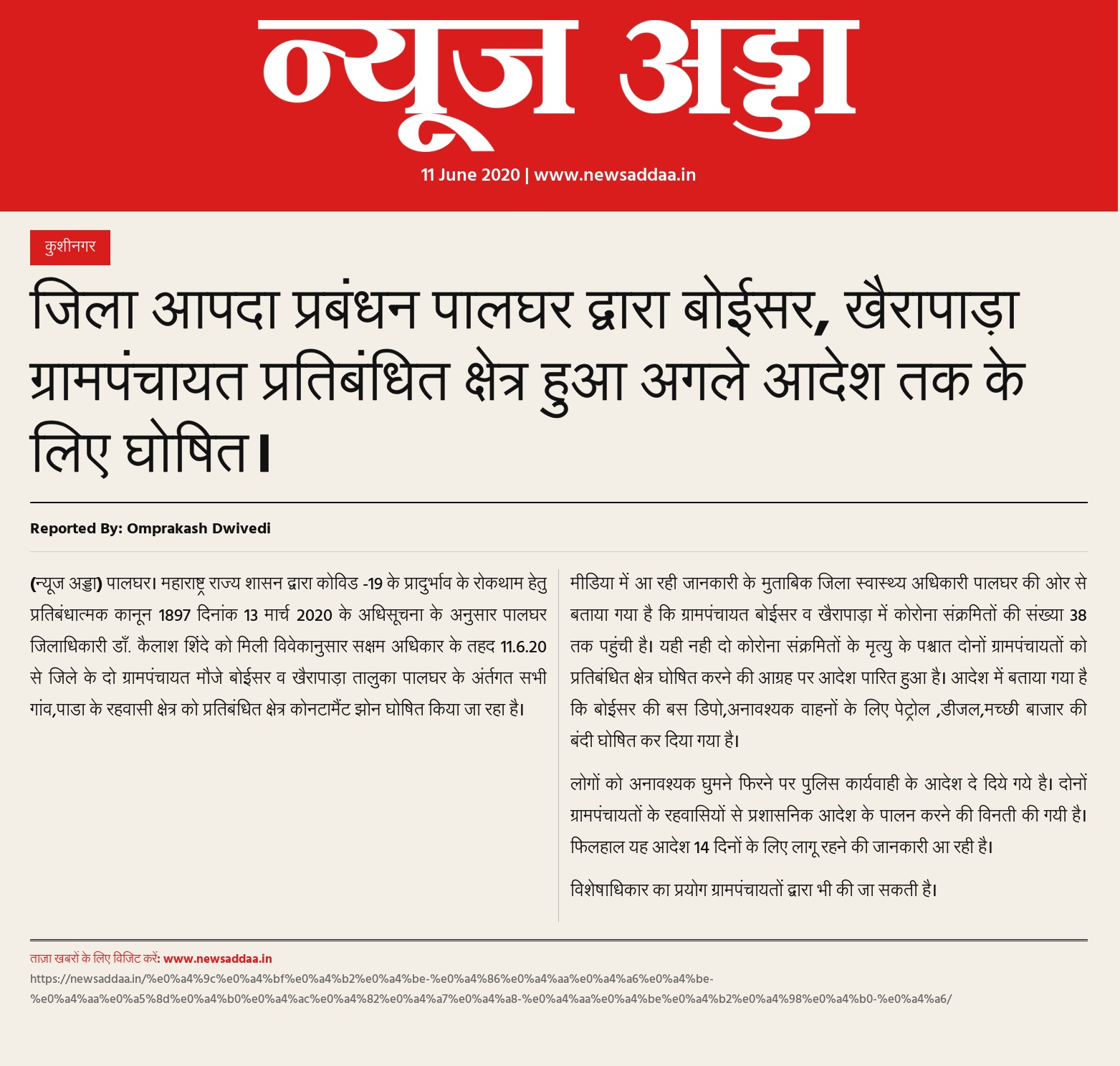 न्यूज अड्डा

11 June 2020 | www.newsaddaa.in

कुशीनगर

जिला आपदा प्रबंधन पालघर द्वारा बोईसर, खैरापाड़ा ग्रामपंचायत प्रतिबंधित क्षेत्र हुआ अगले आदेश तक के लिए घोषित।

Reported By: Omprakash Dwivedi

(न्यूज अड्डा) पालघर। महाराष्ट्र राज्य शासन द्वारा कोविड -19 के प्रादुर्भाव के रोकथाम हेतु प्रतिबंधात्मक कानून 1897 दिनांक 13 मार्च 2020 के अधिसूचना के अनुसार पालघर जिलाधिकारी डॉ. कैलाश शिंदे को मिली विवेकानुसार सक्षम अधिकार के तहद 11.6.20 से जिले के दो ग्रामपंचायत मौजे बोईसर व खैरापाड़ा तालुका पालघर के अंर्तगत सभी गांव,पाडा के रहवासी क्षेत्र को प्रतिबंधित क्षेत्र कोनटामैंट झोन घोषित किया जा रहा है।

मीडिया में आ रही जानकारी के मुताबिक जिला स्वास्थ्य अधिकारी पालघर की ओर से बताया गया है कि ग्रामपंचायत बोईसर व खैरापाड़ा में कोरोना संक्रमितों की संख्या 38 तक पहुंची है। यही नही दो कोरोना संक्रमितों के मृत्यु के पश्चात दोनों ग्रामपंचायतों को प्रतिबंधित क्षेत्र घोषित करने की आग्रह पर आदेश पारित हुआ है। आदेश में बताया गया है कि बोईसर की बस डिपो,अनावश्यक वाहनों के लिए पेट्रोल ,डीजल,मच्छी बाजार की बंदी घोषित कर दिया गया है।

लोगों को अनावश्यक घुमने फिरने पर पुलिस कार्यवाही के आदेश दे दिये गये है। दोनों ग्रामपंचायतों के रहवासियों से प्रशासनिक आदेश के पालन करने की विनती की गयी है। फिलहाल यह आदेश 14 दिनों के लिए लागू रहने की जानकारी आ रही है।

विशेषाधिकार का प्रयोग ग्रामपंचायतों द्वारा भी की जा सकती है।

ताज़ा खबरों के लिए विजिट करें: www.newsaddaa.in
https://newsaddaa.in/%e0%a4%9c%e0%a4%bf%e0%a4%b2%e0%a4%be-%e0%a4%86%e0%a4%aa%e0%a4%a6%e0%a4%be-%e0%a4%aa%e0%a5%8d%e0%a4%b0%e0%a4%ac%e0%a4%82%e0%a4%a7%e0%a4%a8-%e0%a4%aa%e0%a4%be%e0%a4%b2%e0%a4%98%e0%a4%b0-%e0%a4%a6/